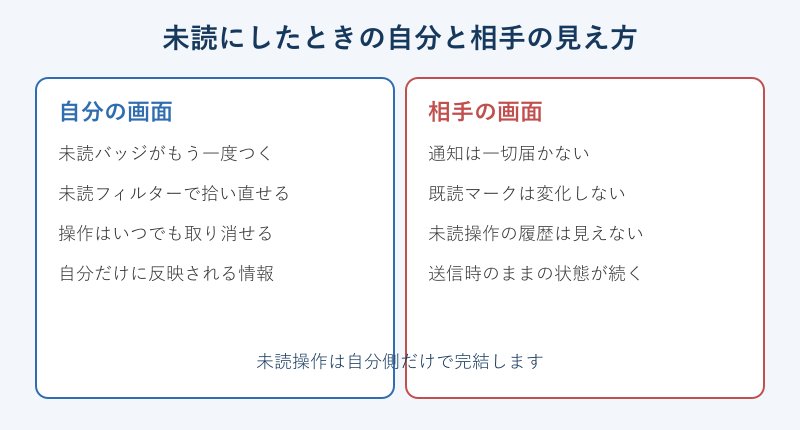 未読にしたときの自分と相手の見え方

自分の画面

未読バッジがもう一度つく

未読フィルターで拾い直せる

操作はいつでも取り消せる

自分だけに反映される情報

相手の画面

通知は一切届かない

既読マークは変化しない

未読操作の履歴は見えない

送信時のままの状態が続く

未読操作は自分側だけで完結します